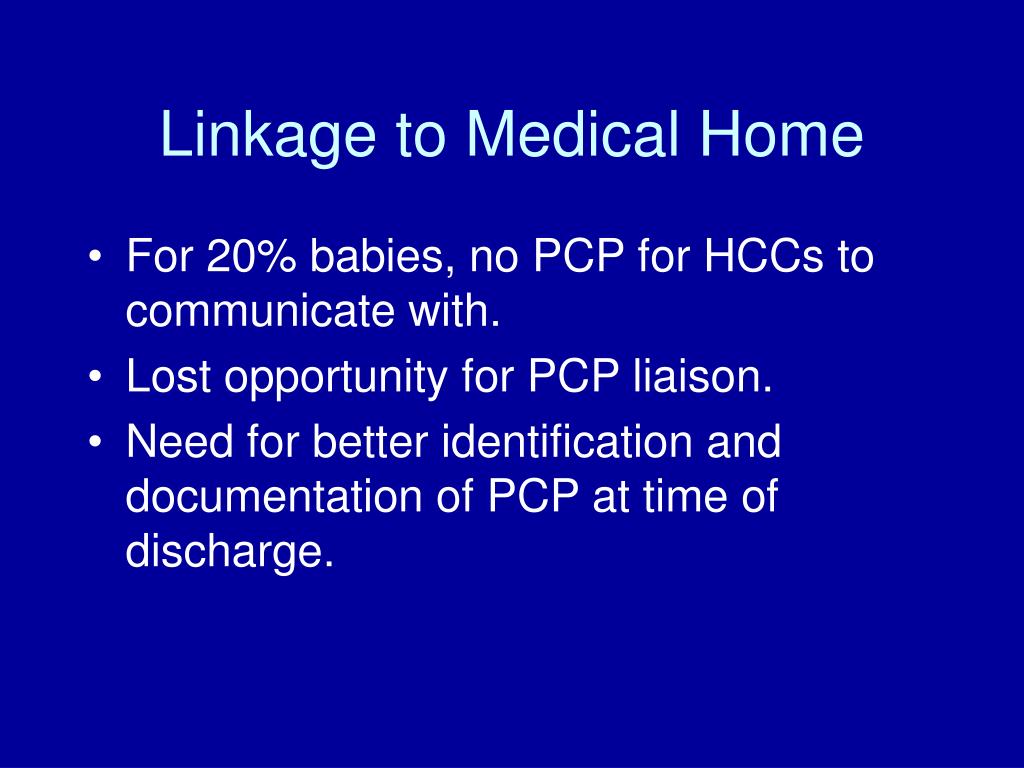 Linkage to Medical Home

• For 20% babies, no PCP for HCCs to communicate with.
• Lost opportunity for PCP liaison.
• Need for better identification and documentation of PCP at time of discharge.